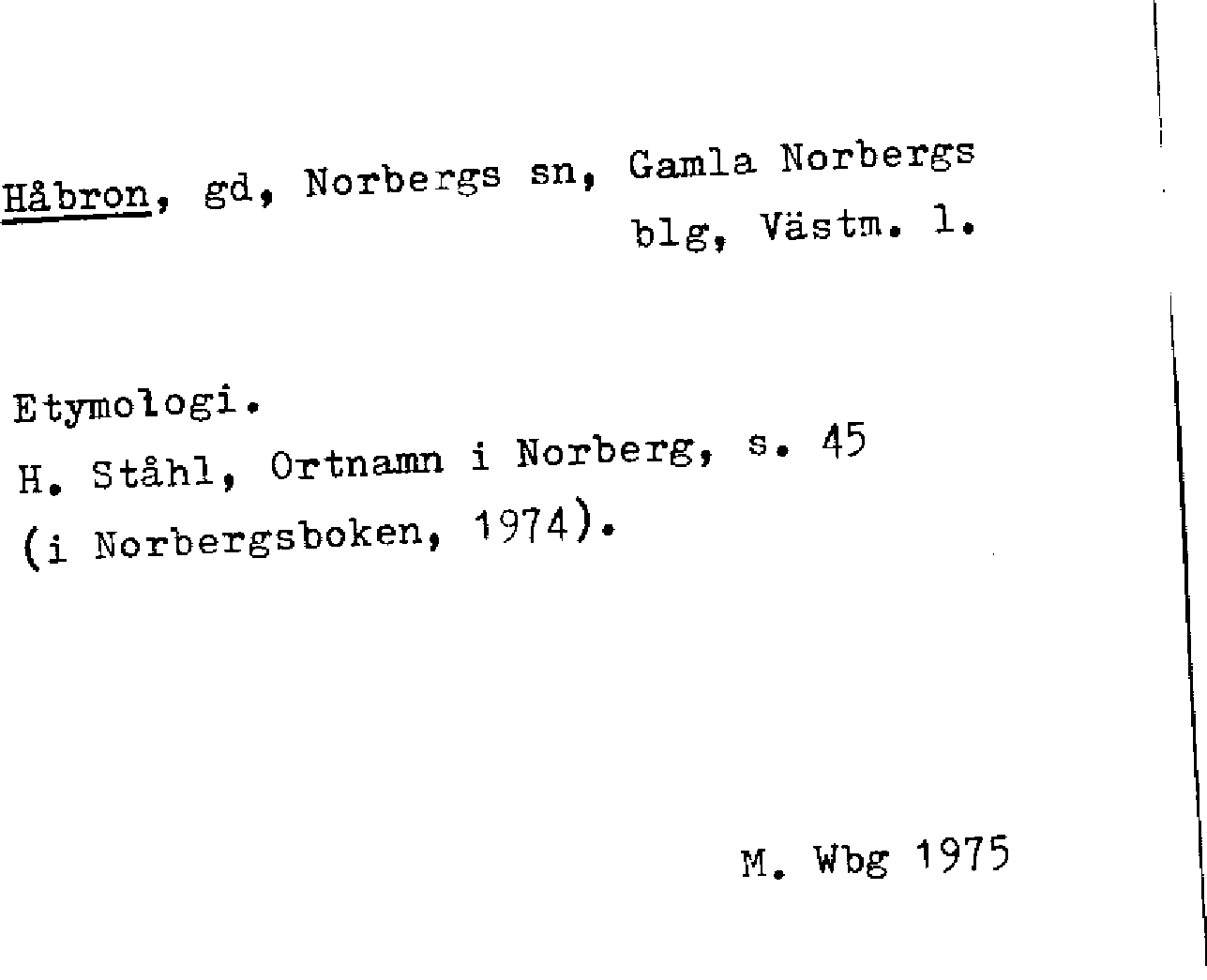 Håbron, gd, Norbergs sn, Gamla Norbergs blg, Västm. l.

Etymologi.
H. Ståhl, Ortnamn i Norberg, s. 45
(i Norbergsboken, 1974).

M. Wbg 1975